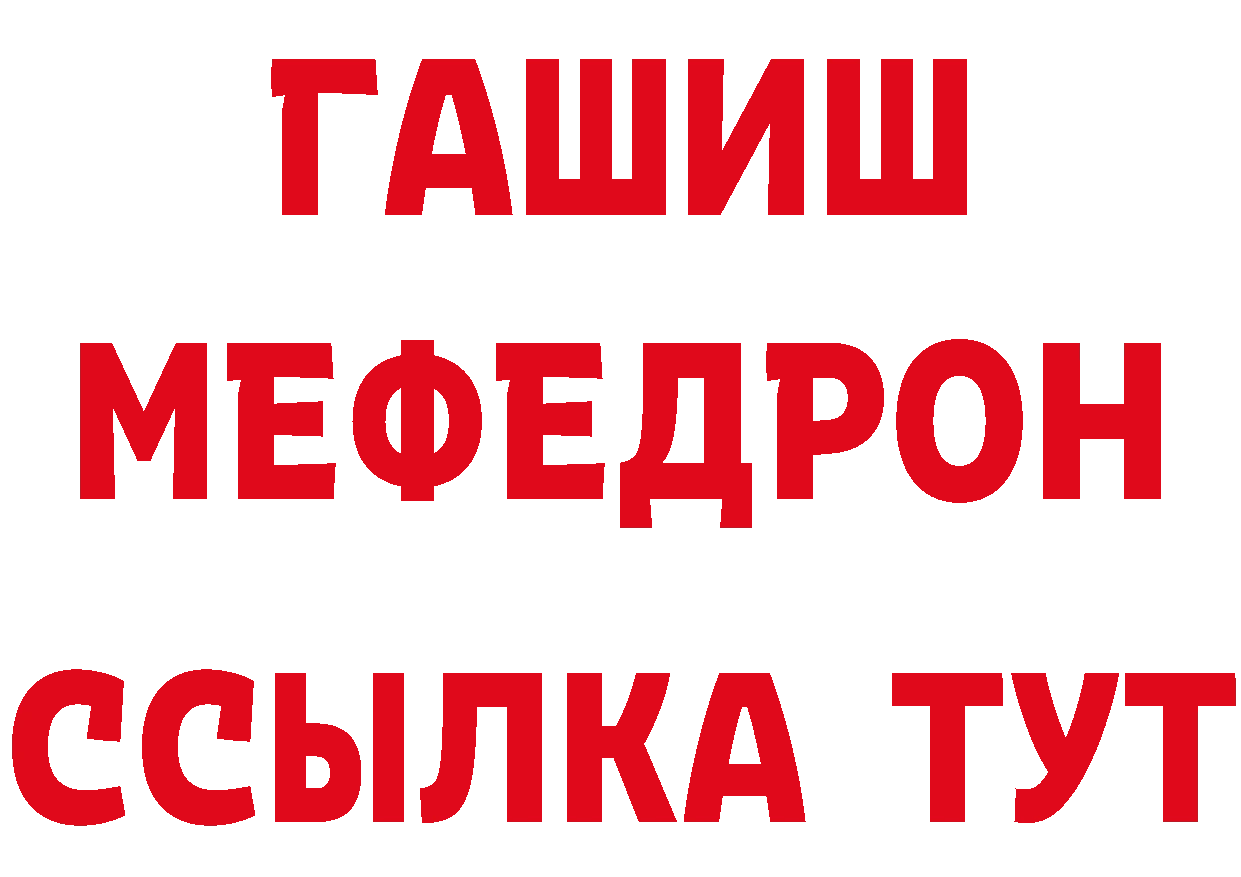 ГАШИШ
МЕФЕДРОН
ССЫЛКА ТУТ